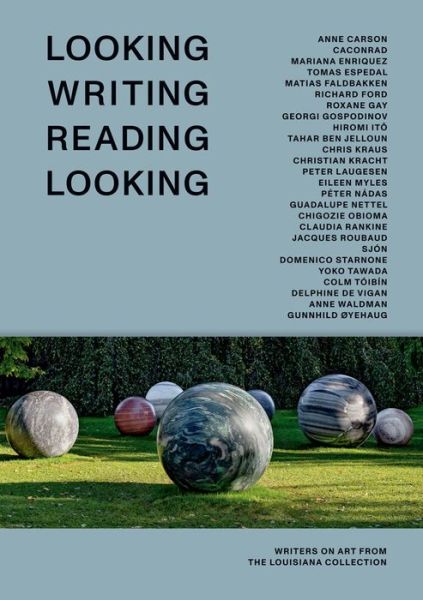 LOOKING
WRITING
READING
LOOKING

ANNE CARSON
CACONRAD
MARIANA ENRIQUEZ
TOMAS ESPEDAL
MATIAS FALDBAKKEN
RICHARD FORD
ROXANE GAY
GEORGI GOSPODINOV
HIROMI ITŌ
TAHAR BEN JELLOUN
CHRIS KRAUS
CHRISTIAN KRACHT
PETER LAUGESEN
EILEEN MYLES
PÉTER NÁDAS
GUADALUPE NETTEL
CHIGOZIE OBIOMA
CLAUDIA RANKINE
JACQUES ROUBAUD
SJÓN
DOMENICO STARNONE
YOKO TAWADA
COLM TÓIBÍN
DELPHINE DE VIGAN
ANNE WALDMAN
GUNNHILD ØYEHAUG

WRITERS ON ART FROM
THE LOUISIANA COLLECTION